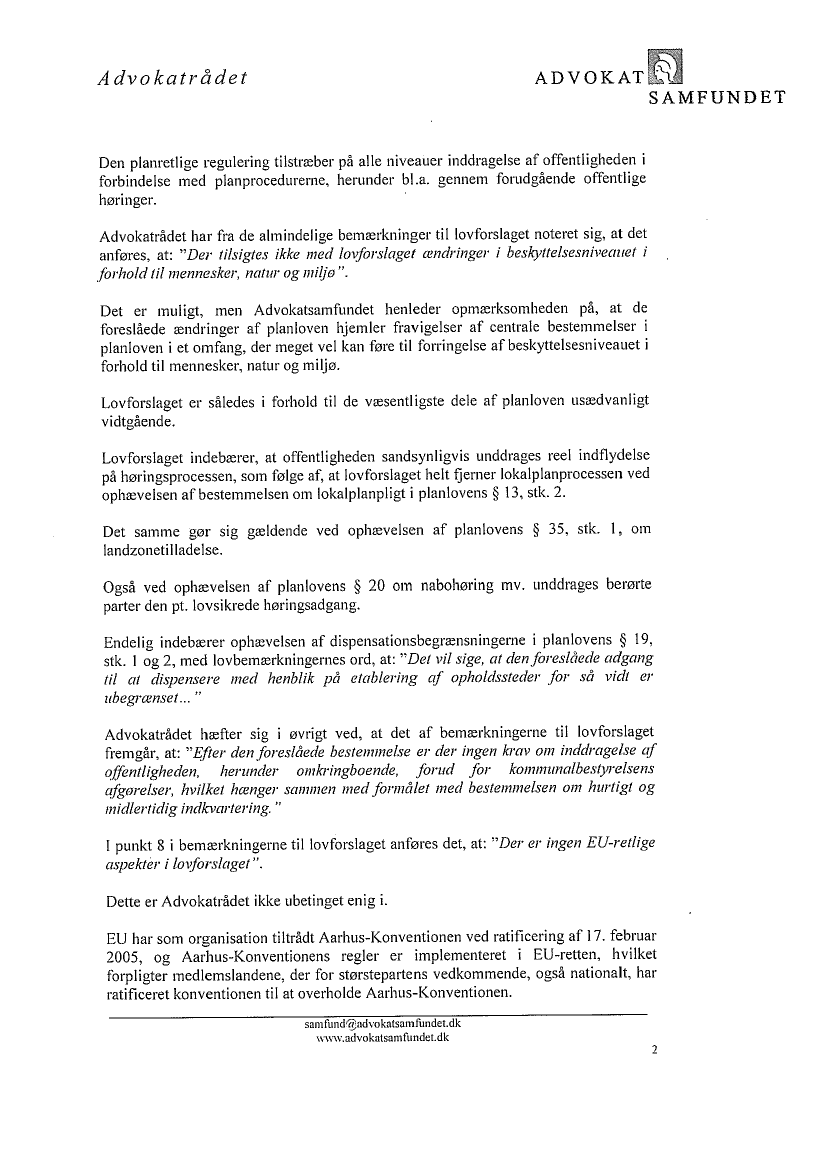 Advokatrådet

ADVOKAT SAMFUNDET

Den planretlige regulering tilstræber på alle niveauer inddragelse af offentligheden i forbindelse med planprocedurerne, herunder bl.a. gennem forudgående offentlige høringer.

Advokatrådet har fra de almindelige bemærkninger til lovforslaget noteret sig, at det anføres, at: "Der tilsigtes ikke med lovforslaget ændringer i beskyttelsesniveauet i forhold til mennesker, natur og miljø".

Det er muligt, men Advokatsamfundet henleder opmærksomheden på, at de foreslåede ændringer af planloven hjemler fravigelser af centrale bestemmelser i planloven i et omfang, der meget vel kan føre til forringelse af beskyttelsesniveauet i forhold til mennesker, natur og miljø.

Lovforslaget er således i forhold til de væsentligste dele af planloven usædvanligt vidtgående.

Lovforslaget indebærer, at offentligheden sandsynligvis unddrages reel indflydelse på høringsprocessen, som følge af, at lovforslaget helt fjerner lokalplanprocessen ved ophævelsen af bestemmelsen om lokalplanpligt i planlovens § 13, stk. 2.

Det samme gør sig gældende ved ophævelsen af planlovens § 35, stk. 1, om landzonetilladelse.

Også ved ophævelsen af planlovens § 20 om nabohøring mv. unddrages berørte parter den pt. lovsikrede høringsadgang.

Endelig indebærer ophævelsen af dispensationsbegrænsningerne i planlovens § 19, stk. 1 og 2, med lovbemærkningernes ord, at: "Det vil sige, at den foreslåede adgang til at dispensere med henblik på etablering af opholdssteder for så vidt er ubegrænset..."

Advokatrådet hæfter sig i øvrigt ved, at det af bemærkningerne til lovforslaget fremgår, at: "Efter den foreslåede bestemmelse er der ingen krav om inddragelse af offentligheden, herunder omkringboende, forud for kommunalbestyrelsens afgørelser, hvilket hænger sammen med formålet med bestemmelsen om hurtigt og midlertidig indkvartering."

I punkt 8 i bemærkningerne til lovforslaget anføres det, at: "Der er ingen EU-retlige aspekter i lovforslaget".

Dette er Advokatrådet ikke ubetinget enig i.

EU har som organisation tiltrådt Aarhus-Konventionen ved ratificering af 17. februar 2005, og Aarhus-Konventionens regler er implementeret i EU-retten, hvilket forpligter medlemslandene, der for størstepartens vedkommende, også nationalt, har ratificeret konventionen til at overholde Aarhus-Konventionen.

samfund@advokatsamfundet.dk
www.advokatsamfundet.dk

2